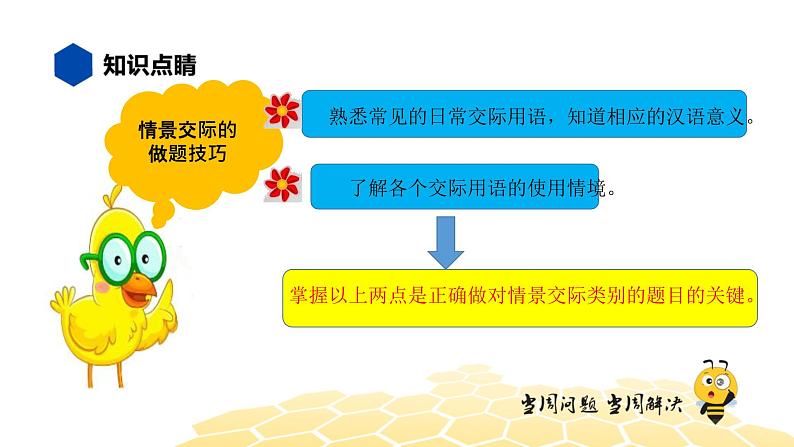 知识点睛

情景交际的做题技巧

熟悉常见的日常交际用语，知道相应的汉语意义。

了解各个交际用语的使用情境。

掌握以上两点是正确做对情景交际类别的题目的关键。

当周问题 当周解决